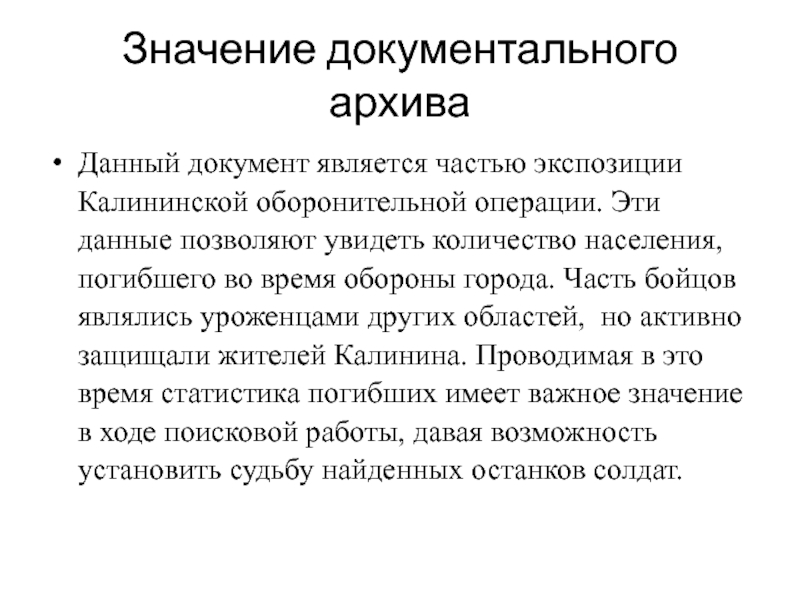 Значение документального архива

• Данный документ является частью экспозиции Калининской оборонительной операции. Эти данные позволяют увидеть количество населения, погибшего во время обороны города. Часть бойцов являлись уроженцами других областей,  но активно защищали жителей Калинина. Проводимая в это время статистика погибших имеет важное значение в ходе поисковой работы, давая возможность установить судьбу найденных останков солдат.